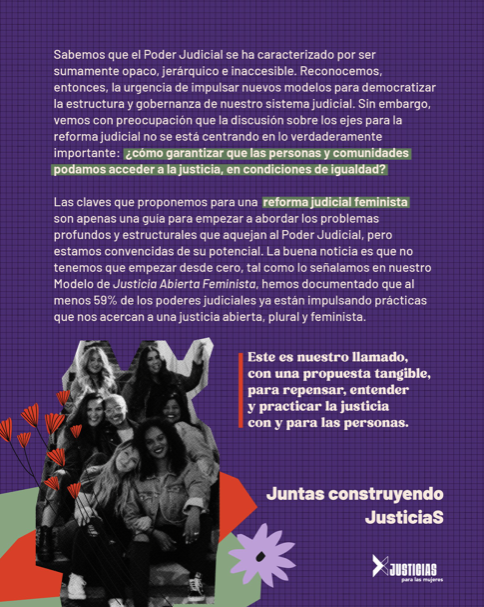 Sabemos que el Poder Judicial se ha caracterizado por ser sumamente opaco, jerárquico e inaccesible. Reconocemos, entonces, la urgencia de impulsar nuevos modelos para democratizar la estructura y gobernanza de nuestro sistema judicial. Sin embargo, vemos con preocupación que la discusión sobre los ejes para la reforma judicial no se está centrando en lo verdaderamente importante: ¿cómo garantizar que las personas y comunidades podamos acceder a la justicia, en condiciones de igualdad?

Las claves que proponemos para una reforma judicial feminista son apenas una guía para empezar a abordar los problemas profundos y estructurales que aquejan al Poder Judicial, pero estamos convencidas de su potencial. La buena noticia es que no tenemos que empezar desde cero, tal como lo señalamos en nuestro Modelo de Justicia Abierta Feminista, hemos documentado que al menos 59% de los poderes judiciales ya están impulsando prácticas que nos acercan a una justicia abierta, plural y feminista.

Este es nuestro llamado, con una propuesta tangible, para repensar, entender y practicar la justicia con y para las personas.

Juntas construyendo JusticiaS

JUSTICIAS para las mujeres